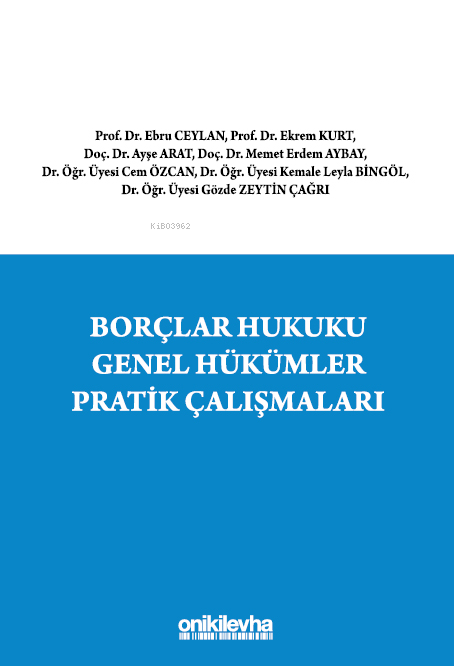 Prof. Dr. Ebru CEYLAN, Prof. Dr. Ekrem KURT,
Doç. Dr. Ayşe ARAT, Doç. Dr. Memet Erdem AYBAY,
Dr. Öğr. Üyesi Cem ÖZCAN, Dr. Öğr. Üyesi Kemale Leyla BİNGÖL,
Dr. Öğr. Üyesi Gözde ZEYTİN ÇAĞRI

KiB03962

BORÇLAR HUKUKU
GENEL HÜKÜMLER
PRATİK ÇALIŞMALARI

onikilevha